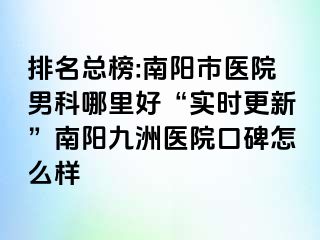 排名总榜:南阳市医院男科哪里好“实时更新”南阳九洲医院口碑怎么样